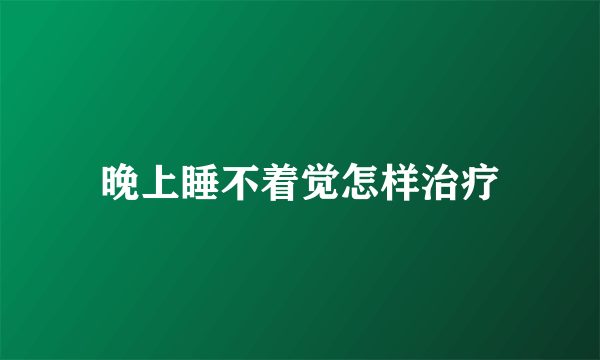 晚上睡不着觉怎样治疗